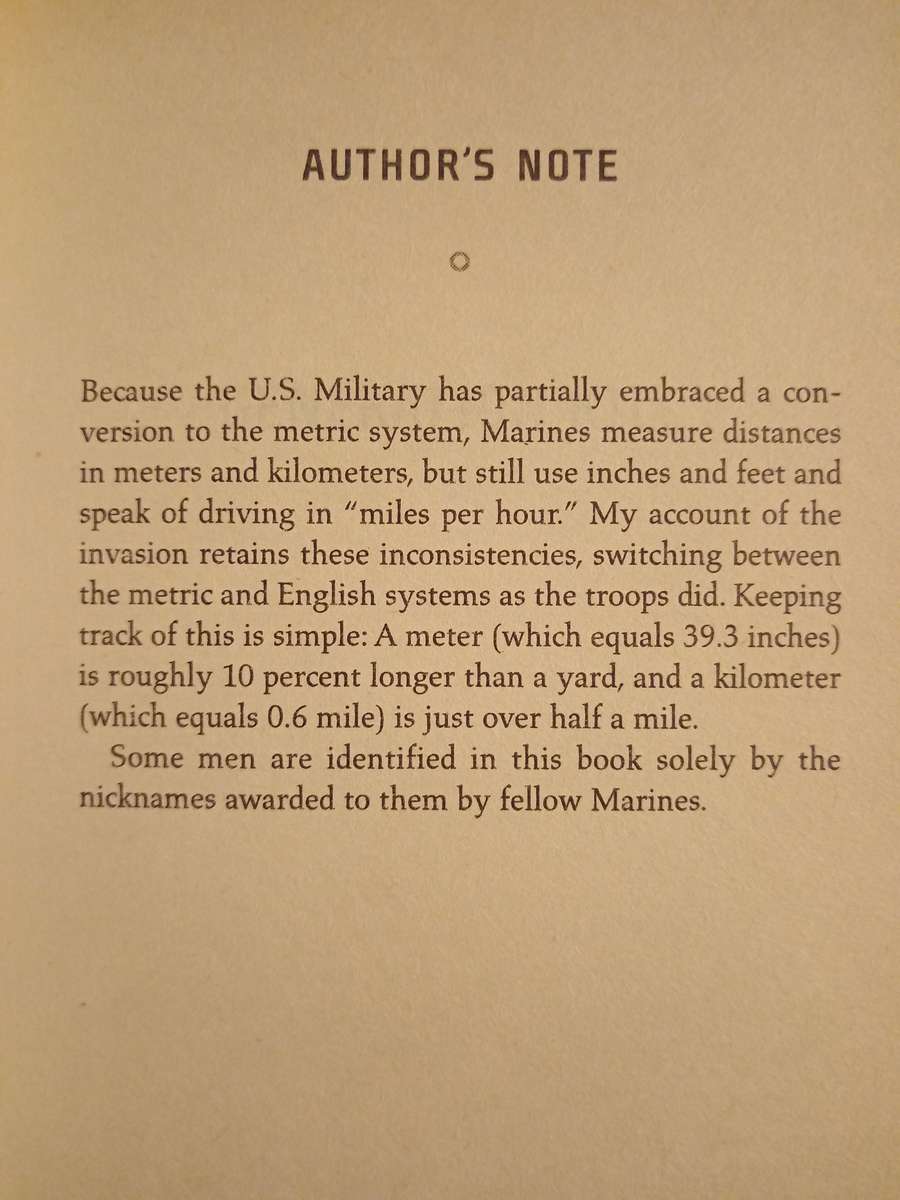 AUTHOR'S NOTE

Because the U.S. Military has partially embraced a conversion to the metric system, Marines measure distances in meters and kilometers, but still use inches and feet and speak of driving in "miles per hour." My account of the invasion retains these inconsistencies, switching between the metric and English systems as the troops did. Keeping track of this is simple: A meter (which equals 39.3 inches) is roughly 10 percent longer than a yard, and a kilometer (which equals 0.6 mile) is just over half a mile.

Some men are identified in this book solely by the nicknames awarded to them by fellow Marines.